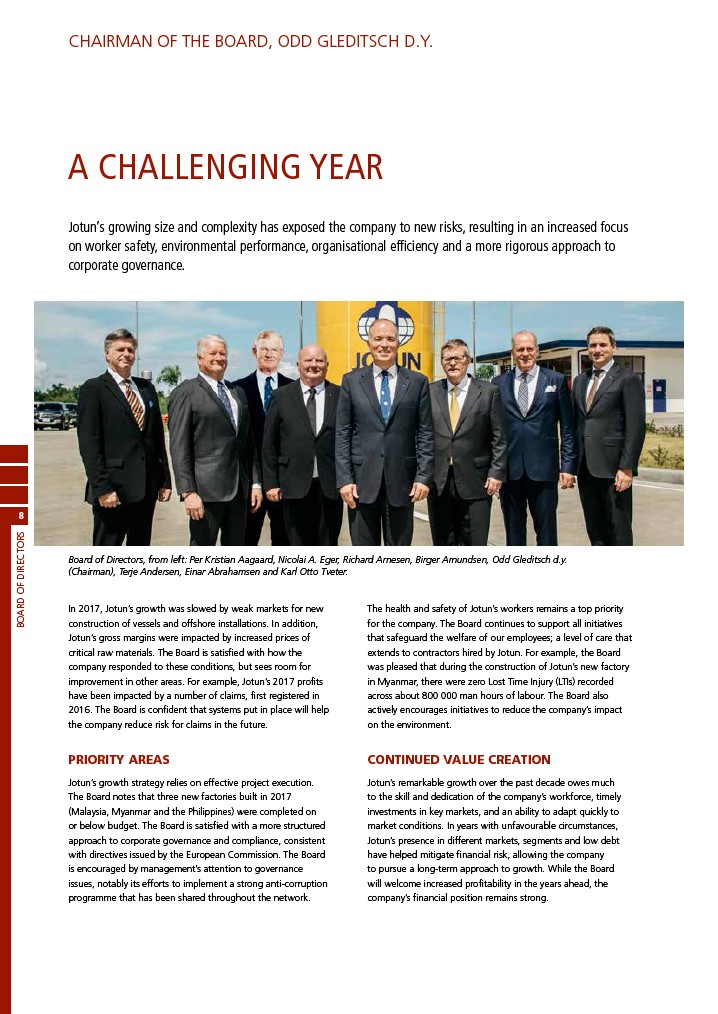 CHAIRMAN OF THE BOARD, ODD GLEDITSCH D.Y.

A CHALLENGING YEAR

Jotun's growing size and complexity has exposed the company to new risks, resulting in an increased focus on worker safety, environmental performance, organisational efficiency and a more rigorous approach to corporate governance.

JOTUN

8

BOARD OF DIRECTORS

Board of Directors, from left: Per Kristian Aagaard, Nicolai A. Eger, Richard Arnesen, Birger Amundsen, Odd Gleditsch d.y. (Chairman), Terje Andersen, Einar Abrahamsen and Karl Otto Tveter.

In 2017, Jotun's growth was slowed by weak markets for new construction of vessels and offshore installations. In addition, Jotun's gross margins were impacted by increased prices of critical raw materials. The Board is satisfied with how the company responded to these conditions, but sees room for improvement in other areas. For example, Jotun's 2017 profits have been impacted by a number of claims, first registered in 2016. The Board is confident that systems put in place will help the company reduce risk for claims in the future.

PRIORITY AREAS

Jotun's growth strategy relies on effective project execution. The Board notes that three new factories built in 2017 (Malaysia, Myanmar and the Philippines) were completed on or below budget. The Board is satisfied with a more structured approach to corporate governance and compliance, consistent with directives issued by the European Commission. The Board is encouraged by management's attention to governance issues, notably its efforts to implement a strong anti-corruption programme that has been shared throughout the network.

The health and safety of Jotun's workers remains a top priority for the company. The Board continues to support all initiatives that safeguard the welfare of our employees; a level of care that extends to contractors hired by Jotun. For example, the Board was pleased that during the construction of Jotun's new factory in Myanmar, there were zero Lost Time Injury (LTIs) recorded across about 800 000 man hours of labour. The Board also actively encourages initiatives to reduce the company's impact on the environment.

CONTINUED VALUE CREATION

Jotun's remarkable growth over the past decade owes much to the skill and dedication of the company's workforce, timely investments in key markets, and an ability to adapt quickly to market conditions. In years with unfavourable circumstances, Jotun's presence in different markets, segments and low debt have helped mitigate financial risk, allowing the company to pursue a long-term approach to growth. While the Board will welcome increased profitability in the years ahead, the company's financial position remains strong.